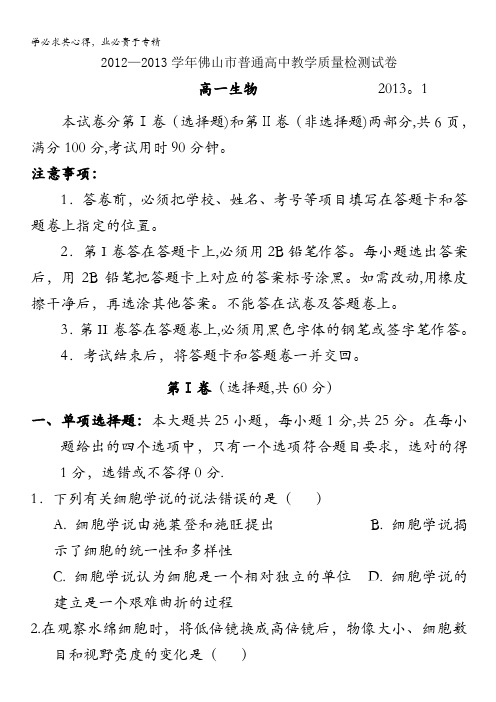 学必求其心得，业必贵于专精

2012—2013 学年佛山市普通高中教学质量检测试卷

高一生物　　　　2013。1

本试卷分第 I 卷（选择题）和第 II 卷（非选择题）两部分,共 6 页，满分 100 分,考试用时 90 分钟。

注意事项：

1．答卷前，必须把学校、姓名、考号等项目填写在答题卡和答题卷上指定的位置。

2．第 I 卷答在答题卡上,必须用 2B 铅笔作答。每小题选出答案后，用 2B 铅笔把答题卡上对应的答案标号涂黑。如需改动,用橡皮擦干净后，再选涂其他答案。不能答在试卷及答题卷上。

3．第 II 卷答在答题卷上,必须用黑色字体的钢笔或签字笔作答。

4．考试结束后，将答题卡和答题卷一并交回。

第 I 卷（选择题,共 60 分）

一、单项选择题：本大题共 25 小题，每小题 1 分,共 25 分。在每小题给出的四个选项中，只有一个选项符合题目要求，选对的得 1 分，选错或不答得 0 分.

1．下列有关细胞学说的说法错误的是（　）

A. 细胞学说由施莱登和施旺提出　　B. 细胞学说揭示了细胞的统一性和多样性

C. 细胞学说认为细胞是一个相对独立的单位　D. 细胞学说的建立是一个艰难曲折的过程

2.在观察水绵细胞时，将低倍镜换成高倍镜后，物像大小、细胞数目和视野亮度的变化是（　）